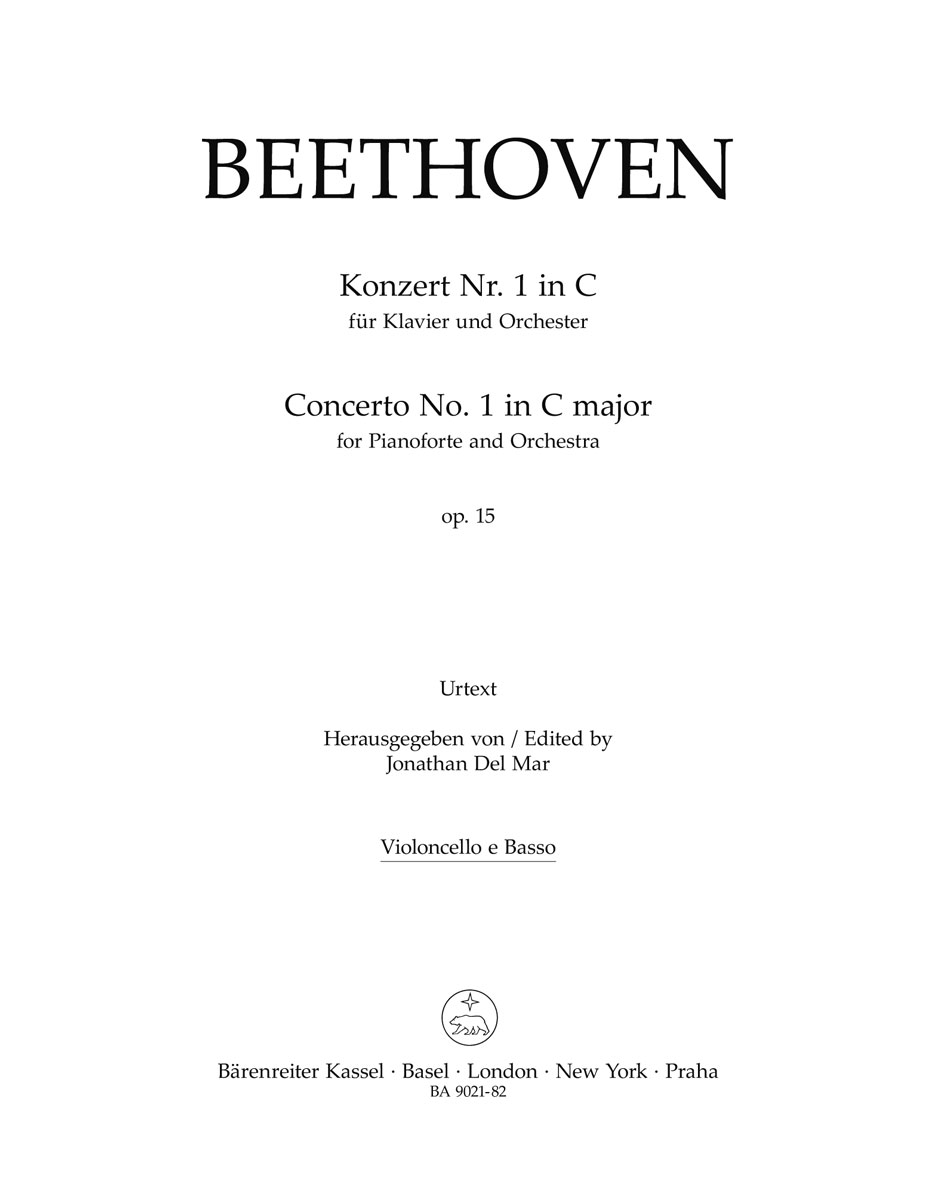 BEETHOVEN

Konzert Nr. 1 in C
für Klavier und Orchester

Concerto No. 1 in C major
for Pianoforte and Orchestra

op. 15

Urtext

Herausgegeben von / Edited by
Jonathan Del Mar

Violoncello e Basso

Bärenreiter Kassel · Basel · London · New York · Praha
BA 9021-82